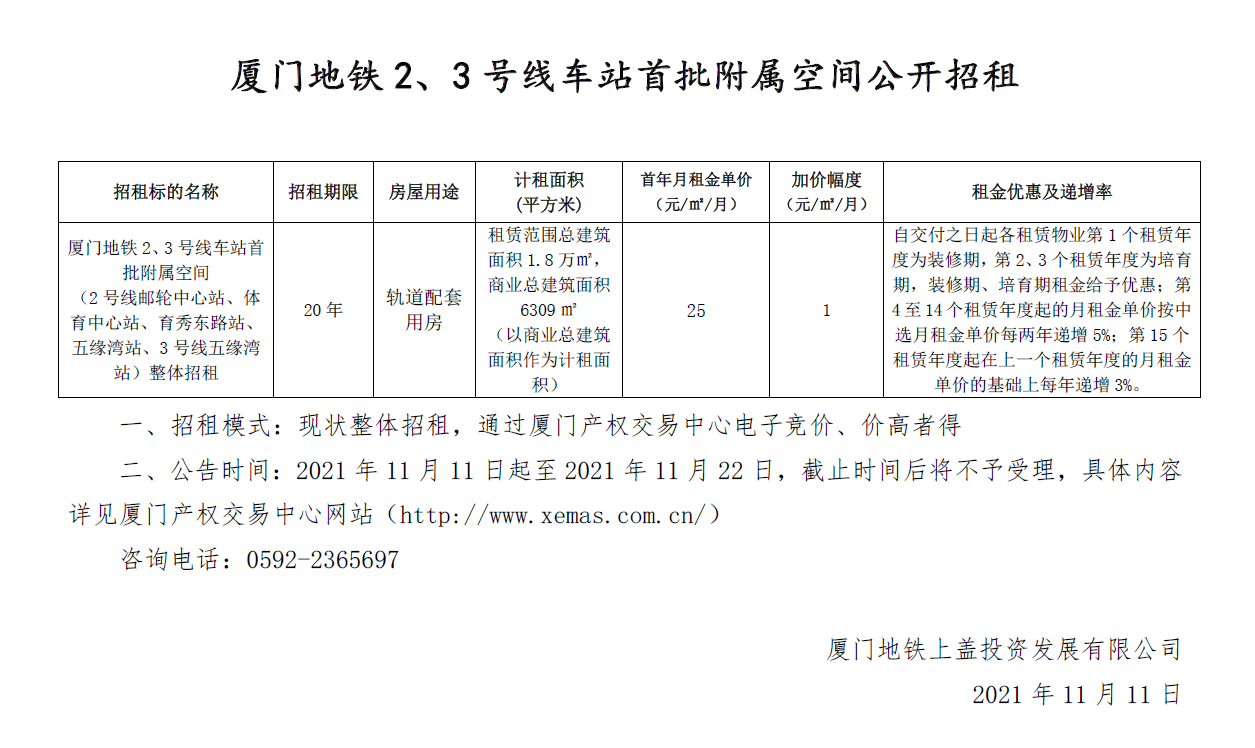 厦门地铁2、3号线车站首批附属空间公开招租

| 招租标的名称 | 招租期限 | 房屋用途 | 计租面积（平方米） | 首年月租金单价（元/㎡/月） | 加价幅度（元/㎡/月） | 租金优惠及递增率 |
|---|---|---|---|---|---|---|
| 厦门地铁2、3号线车站首批附属空间（2号线邮轮中心站、体育中心站、育秀东路站、五缘湾站、3号线五缘湾站）整体招租 | 20年 | 轨道配套用房 | 租赁范围总建筑面积1.8万㎡，商业总建筑面积6309㎡（以商业总建筑面积作为计租面积） | 25 | 1 | 自交付之日起各租赁物业第1个租赁年度为装修期，第2、3个租赁年度为培育期，装修期、培育期租金给予优惠；第4至14个租赁年度起的月租金单价按中选月租金单价每两年递增5%；第15个租赁年度起在上一个租赁年度的月租金单价的基础上每年递增3%。 |

一、招租模式：现状整体招租，通过厦门产权交易中心电子竞价、价高者得

二、公告时间：2021年11月11日起至2021年11月22日，截止时间后将不予受理，具体内容详见厦门产权交易中心网站（http://www.xemas.com.cn/）

咨询电话：0592-2365697

厦门地铁上盖投资发展有限公司

2021年11月11日